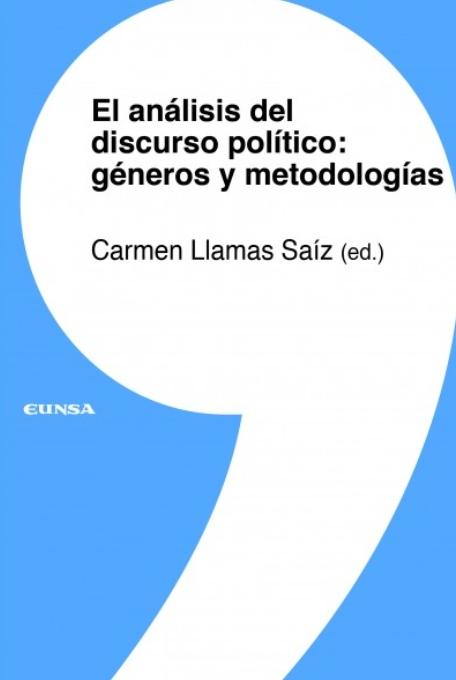 El análisis del discurso político: géneros y metodologías

Carmen Llamas Saíz (ed.)

EUNSA